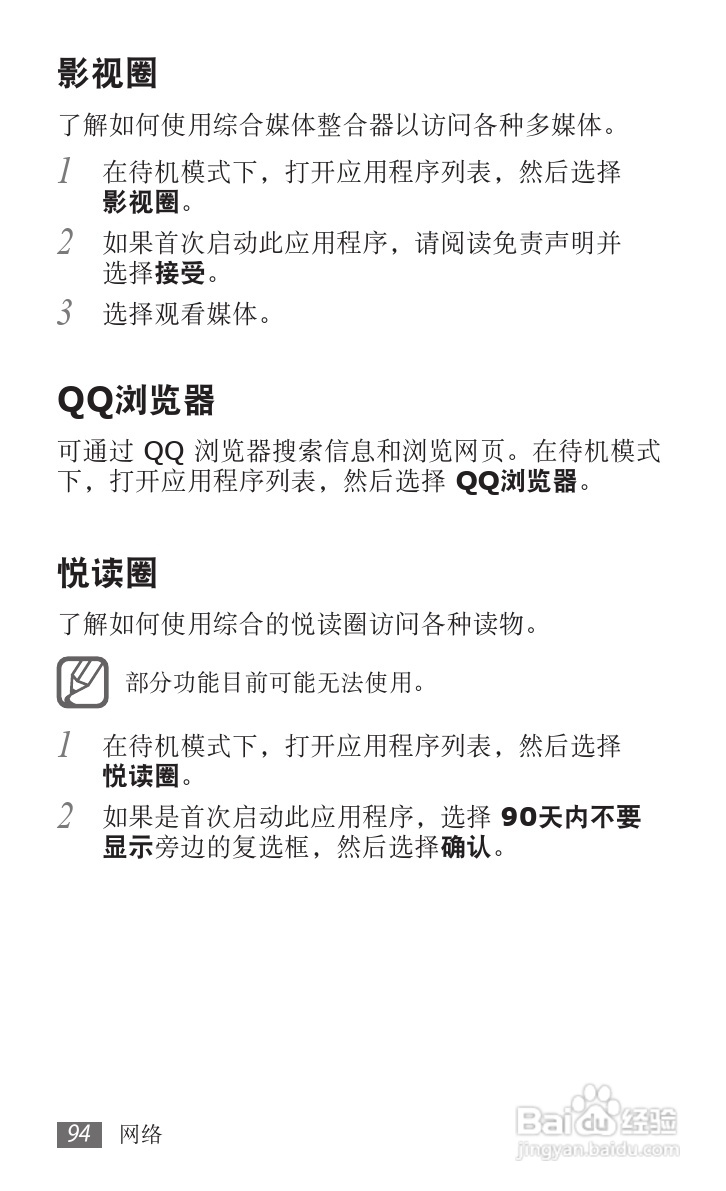 影视圈

了解如何使用综合媒体整合器以访问各种多媒体。

1 在待机模式下，打开应用程序列表，然后选择影视圈。

2 如果首次启动此应用程序，请阅读免责声明并选择接受。

3 选择观看媒体。

QQ浏览器

可通过QQ浏览器搜索信息和浏览网页。在待机模式下，打开应用程序列表，然后选择QQ浏览器。

悦读圈

了解如何使用综合的悦读圈访问各种读物。

部分功能目前可能无法使用。

1 在待机模式下，打开应用程序列表，然后选择悦读圈。

2 如果是首次启动此应用程序，选择90天内不要显示旁边的复选框，然后选择确认。

94 网络

Baidu经验
jingyan.baidu.com